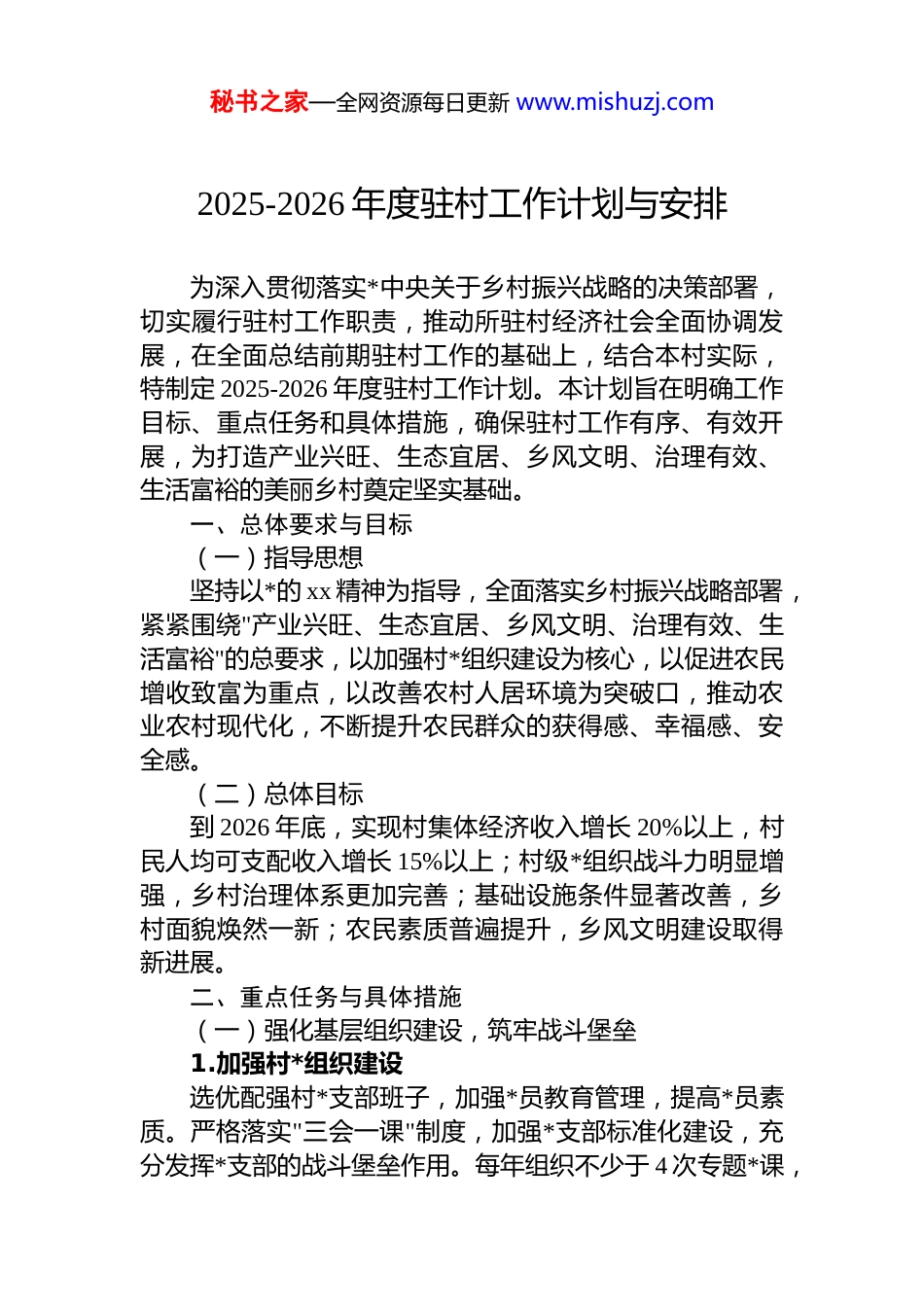 秘书之家—全网资源每日更新 www.mishuzj.com

2025-2026 年度驻村工作计划与安排

为深入贯彻落实*中央关于乡村振兴战略的决策部署，切实履行驻村工作职责，推动所驻村经济社会全面协调发展，在全面总结前期驻村工作的基础上，结合本村实际，特制定 2025-2026 年度驻村工作计划。本计划旨在明确工作目标、重点任务和具体措施，确保驻村工作有序、有效开展，为打造产业兴旺、生态宜居、乡风文明、治理有效、生活富裕的美丽乡村奠定坚实基础。

一、总体要求与目标

（一）指导思想

坚持以*的 xx 精神为指导，全面落实乡村振兴战略部署，紧紧围绕"产业兴旺、生态宜居、乡风文明、治理有效、生活富裕"的总要求，以加强村*组织建设为核心，以促进农民增收致富为重点，以改善农村人居环境为突破口，推动农业农村现代化，不断提升农民群众的获得感、幸福感、安全感。

（二）总体目标

到 2026 年底，实现村集体经济收入增长 20%以上，村民人均可支配收入增长 15%以上；村级*组织战斗力明显增强，乡村治理体系更加完善；基础设施条件显著改善，乡村面貌焕然一新；农民素质普遍提升，乡风文明建设取得新进展。

二、重点任务与具体措施

（一）强化基层组织建设，筑牢战斗堡垒

1.加强村*组织建设

选优配强村*支部班子，加强*员教育管理，提高*员素质。严格落实"三会一课"制度，加强*支部标准化建设，充分发挥*支部的战斗堡垒作用。每年组织不少于 4 次专题*课，